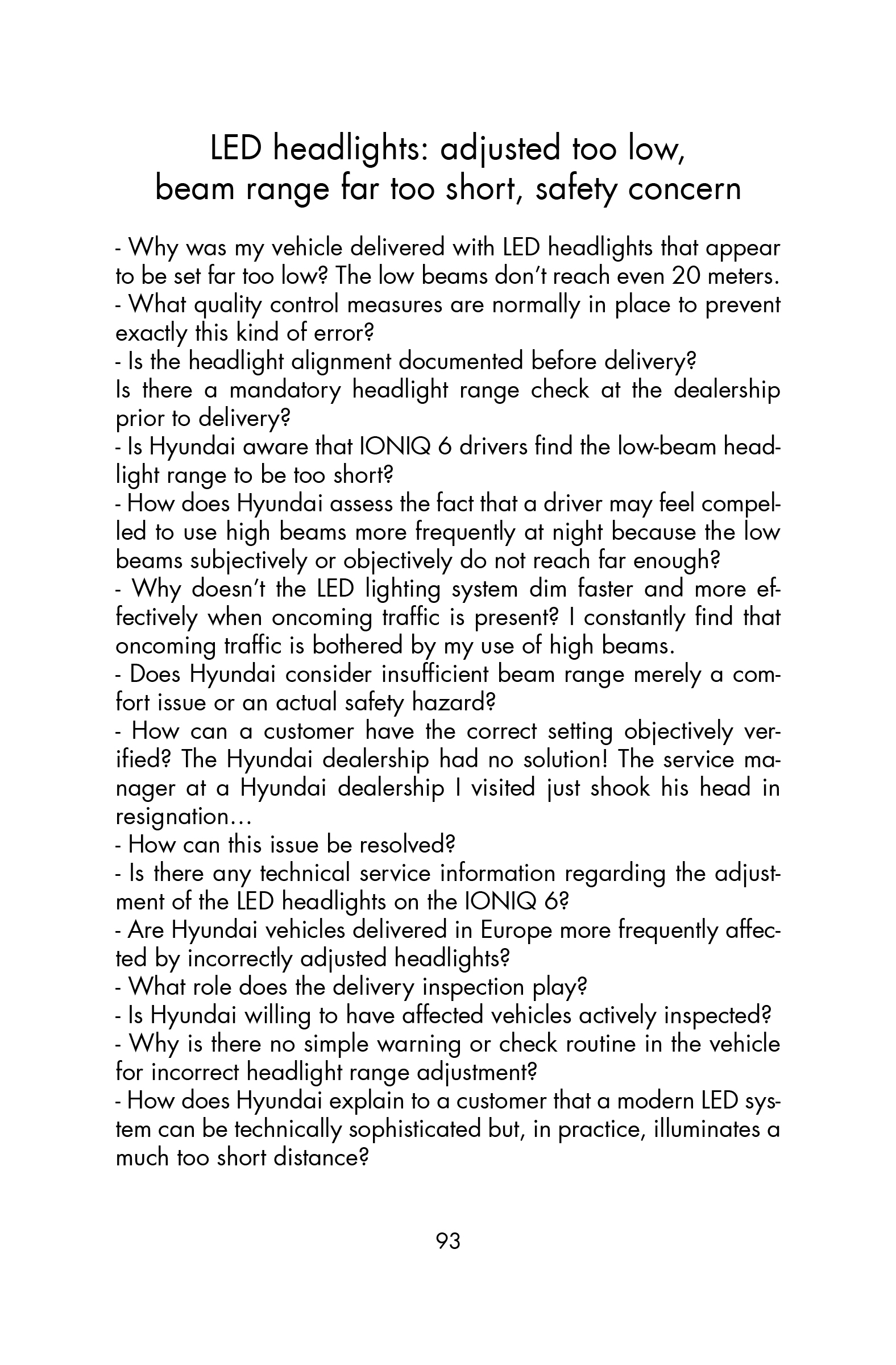 LED headlights: adjusted too low, beam range far too short, safety concern

- Why was my vehicle delivered with LED headlights that appear to be set far too low? The low beams don't reach even 20 meters.
- What quality control measures are normally in place to prevent exactly this kind of error?
- Is the headlight alignment documented before delivery?
Is there a mandatory headlight range check at the dealership prior to delivery?
- Is Hyundai aware that IONIQ 6 drivers find the low-beam headlight range to be too short?
- How does Hyundai assess the fact that a driver may feel compelled to use high beams more frequently at night because the low beams subjectively or objectively do not reach far enough?
- Why doesn't the LED lighting system dim faster and more effectively when oncoming traffic is present? I constantly find that oncoming traffic is bothered by my use of high beams.
- Does Hyundai consider insufficient beam range merely a comfort issue or an actual safety hazard?
- How can a customer have the correct setting objectively verified? The Hyundai dealership had no solution! The service manager at a Hyundai dealership I visited just shook his head in resignation…
- How can this issue be resolved?
- Is there any technical service information regarding the adjustment of the LED headlights on the IONIQ 6?
- Are Hyundai vehicles delivered in Europe more frequently affected by incorrectly adjusted headlights?
- What role does the delivery inspection play?
- Is Hyundai willing to have affected vehicles actively inspected?
- Why is there no simple warning or check routine in the vehicle for incorrect headlight range adjustment?
- How does Hyundai explain to a customer that a modern LED system can be technically sophisticated but, in practice, illuminates a much too short distance?

93